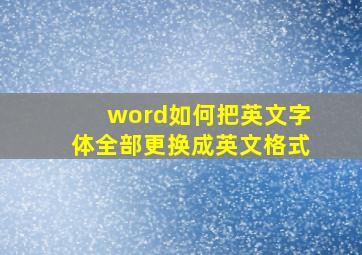 word如何把英文字体全部更换成英文格式